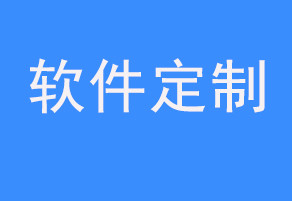 软件定制